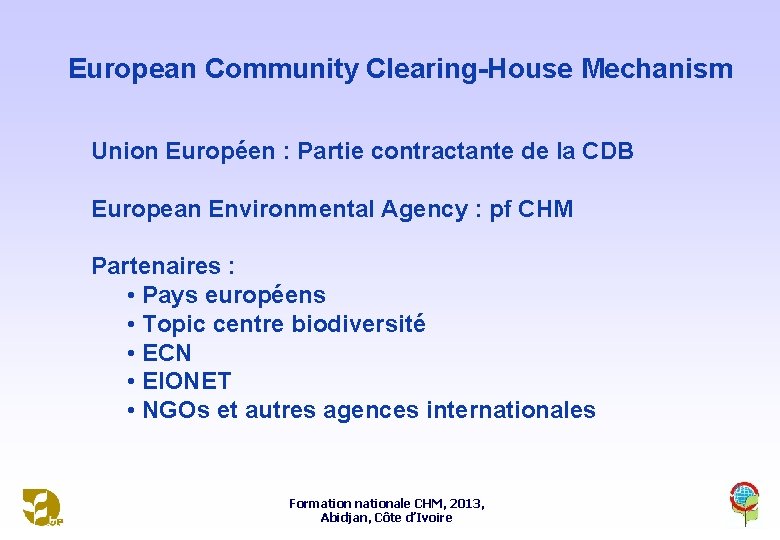 European Community Clearing-House Mechanism

Union Européen : Partie contractante de la CDB

European Environmental Agency : pf CHM

Partenaires :
• Pays européens
• Topic centre biodiversité
• ECN
• EIONET
• NGOs et autres agences internationales

Formation nationale CHM, 2013,
Abidjan, Côte d'Ivoire